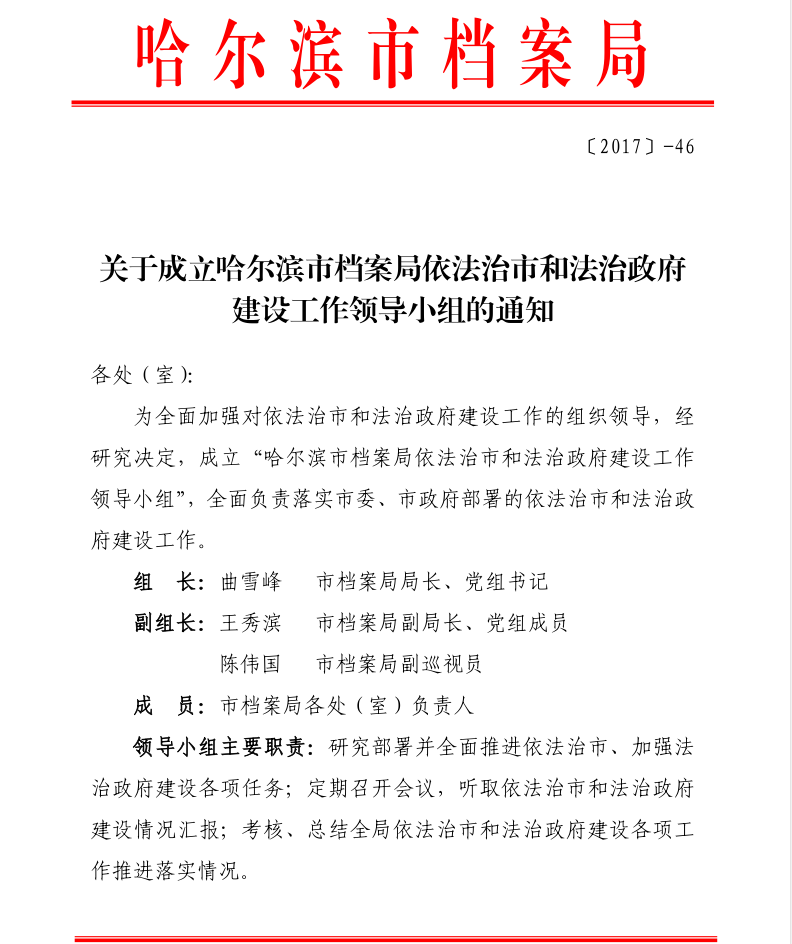 哈尔滨市档案局

〔2017〕-46

关于成立哈尔滨市档案局依法治市和法治政府建设工作领导小组的通知

各处（室）:

为全面加强对依法治市和法治政府建设工作的组织领导，经研究决定，成立“哈尔滨市档案局依法治市和法治政府建设工作领导小组”，全面负责落实市委、市政府部署的依法治市和法治政府建设工作。

组　长：曲雪峰　　市档案局局长、党组书记

副组长：王秀滨　　市档案局副局长、党组成员

陈伟国　　市档案局副巡视员

成　员：市档案局各处（室）负责人

领导小组主要职责：研究部署并全面推进依法治市、加强法治政府建设各项任务；定期召开会议，听取依法治市和法治政府建设情况汇报；考核、总结全局依法治市和法治政府建设各项工作推进落实情况。